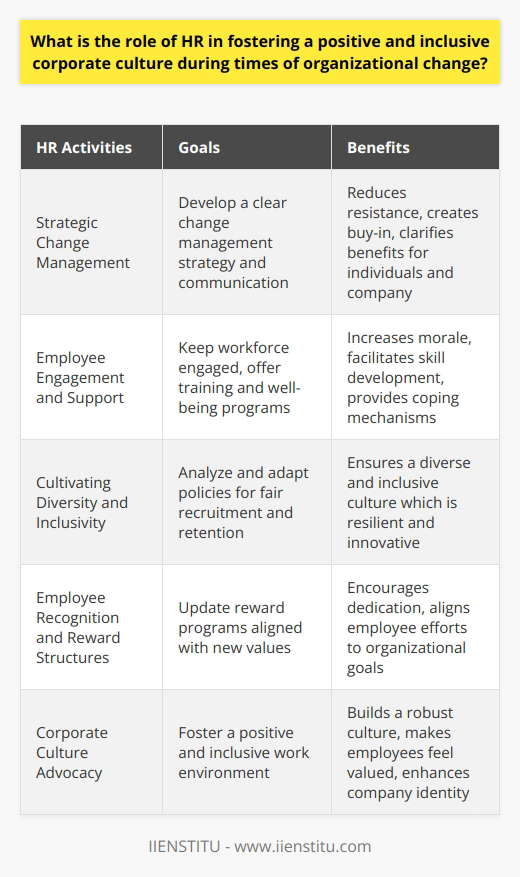 What is the role of HR in fostering a positive and inclusive corporate culture during times of organizational change?

| HR Activities | Goals | Benefits |
|---|---|---|
| Strategic Change Management | Develop a clear change management strategy and communication | Reduces resistance, creates buy-in, clarifies benefits for individuals and company |
| Employee Engagement and Support | Keep workforce engaged, offer training and well-being programs | Increases morale, facilitates skill development, provides coping mechanisms |
| Cultivating Diversity and Inclusivity | Analyze and adapt policies for fair recruitment and retention | Ensures a diverse and inclusive culture which is resilient and innovative |
| Employee Recognition and Reward Structures | Update reward programs aligned with new values | Encourages dedication, aligns employee efforts to organizational goals |
| Corporate Culture Advocacy | Foster a positive and inclusive work environment | Builds a robust culture, makes employees feel valued, enhances company identity |

IIENSTITU - www.iienstitu.com